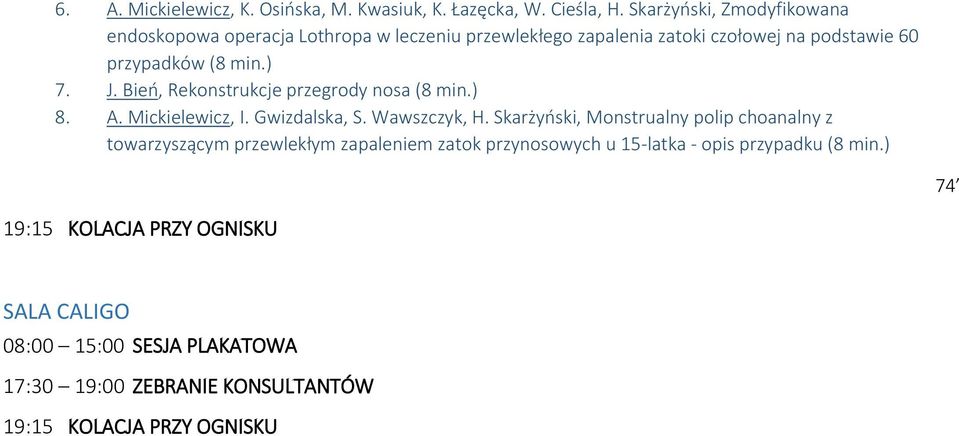 6. A. Mickielewicz, K. Osińska, M. Kwasiuk, K. Łazęcka, W. Cieśla, H. Skarżyński, Zmodyfikowana endoskopowa operacja Lothropa w leczeniu przewlekłego zapalenia zatoki czołowej na podstawie 60 przypadków (8 min.)
7. J. Bień, Rekonstrukcje przegrody nosa (8 min.)
8. A. Mickielewicz, I. Gwizdalska, S. Wawszczyk, H. Skarżyński, Monstrualny polip choanalny z towarzyszącym przewlekłym zapaleniem zatok przynosowych u 15-latka - opis przypadku (8 min.)

74'

19:15 KOLACJA PRZY OGNISKU

SALA CALIGO
08:00 – 15:00 SESJA PLAKATOWA
17:30 – 19:00 ZEBRANIE KONSULTANTÓW
19:15 KOLACJA PRZY OGNISKU